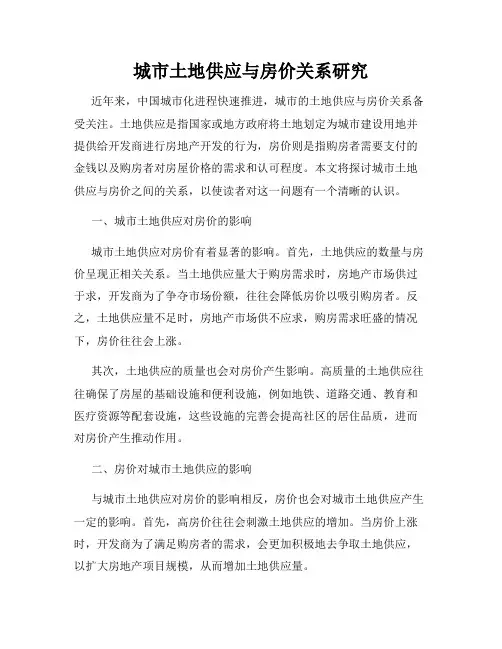 城市土地供应与房价关系研究

近年来，中国城市化进程快速推进，城市的土地供应与房价关系备受关注。土地供应是指国家或地方政府将土地划定为城市建设用地并提供给开发商进行房地产开发的行为，房价则是指购房者需要支付的金钱以及购房者对房屋价格的需求和认可程度。本文将探讨城市土地供应与房价之间的关系，以使读者对这一问题有一个清晰的认识。

一、城市土地供应对房价的影响

城市土地供应对房价有着显著的影响。首先，土地供应的数量与房价呈现正相关关系。当土地供应量大于购房需求时，房地产市场供过于求，开发商为了争夺市场份额，往往会降低房价以吸引购房者。反之，土地供应量不足时，房地产市场供不应求，购房需求旺盛的情况下，房价往往会上涨。

其次，土地供应的质量也会对房价产生影响。高质量的土地供应往往确保了房屋的基础设施和便利设施，例如地铁、道路交通、教育和医疗资源等配套设施，这些设施的完善会提高社区的居住品质，进而对房价产生推动作用。

二、房价对城市土地供应的影响

与城市土地供应对房价的影响相反，房价也会对城市土地供应产生一定的影响。首先，高房价往往会刺激土地供应的增加。当房价上涨时，开发商为了满足购房者的需求，会更加积极地去争取土地供应，以扩大房地产项目规模，从而增加土地供应量。